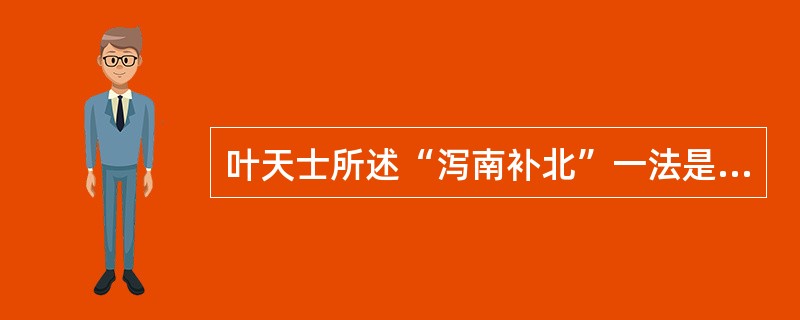 叶天士所述“泻南补北”一法是...